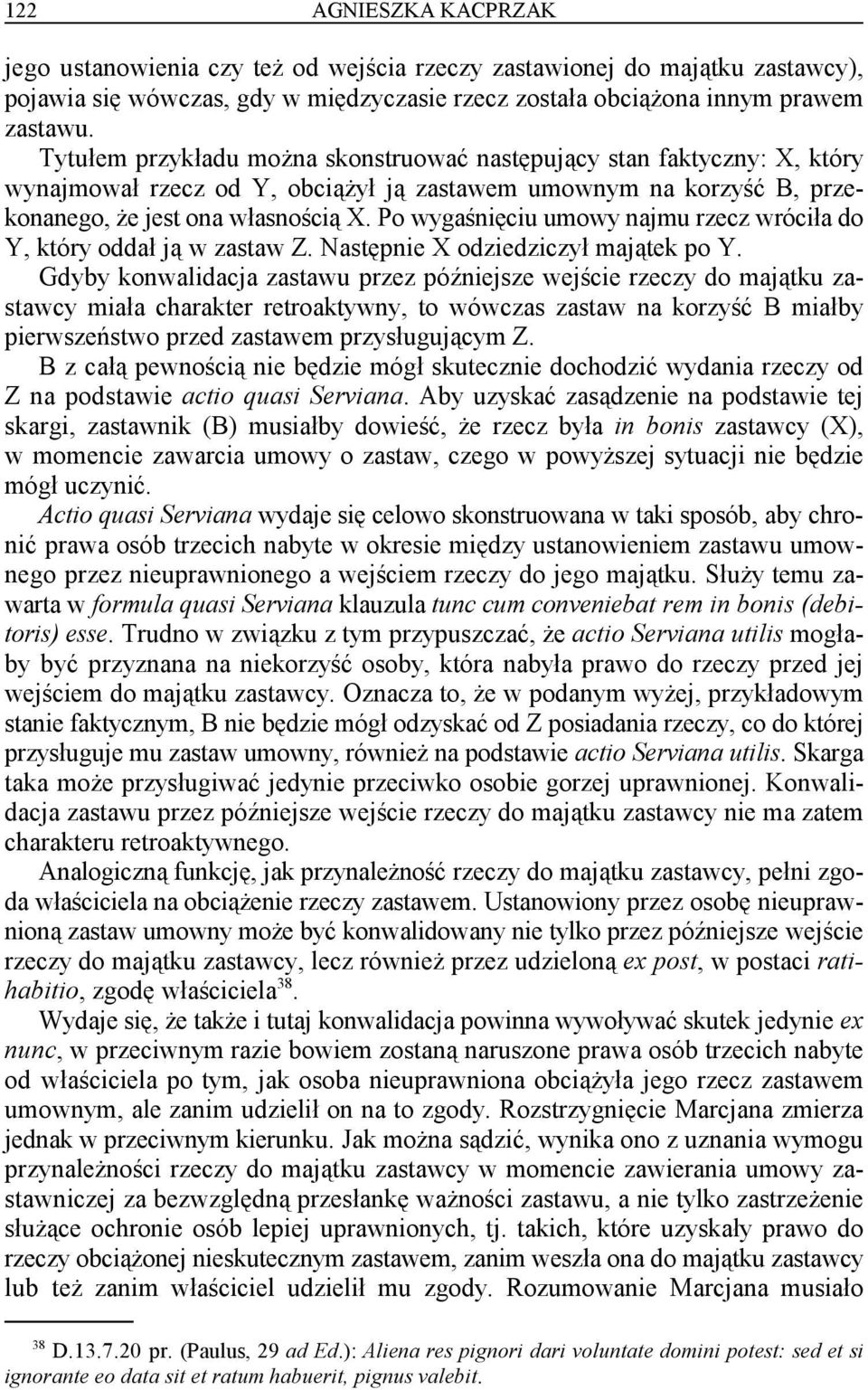 122 AGNIESZKA KACPRZAK

jego ustanowienia czy też od wejścia rzeczy zastawionej do majątku zastawcy), pojawia się wówczas, gdy w międzyczasie rzecz została obciążona innym prawem zastawu.

Tytułem przykładu można skonstruować następujący stan faktyczny: X, który wynajmował rzecz od Y, obciążył ją zastawem umownym na korzyść B, przekonanego, że jest ona własnością X. Po wygaśnięciu umowy najmu rzecz wróciła do Y, który oddał ją w zastaw Z. Następnie X odziedziczył majątek po Y. Gdyby konwalidacja zastawu przez późniejsze wejście rzeczy do majątku zastawcy miała charakter retroaktywny, to wówczas zastaw na korzyść B miałby pierwszeństwo przed zastawem przysługującym Z.

B z całą pewnością nie będzie mógł skutecznie dochodzić wydania rzeczy od Z na podstawie actio quasi Serviana. Aby uzyskać zasądzenie na podstawie tej skargi, zastawnik (B) musiałby dowieść, że rzecz była in bonis zastawcy (X), w momencie zawarcia umowy o zastaw, czego w powyższej sytuacji nie będzie mógł uczynić.

Actio quasi Serviana wydaje się celowo skonstruowana w taki sposób, aby chronić prawa osób trzecich nabyte w okresie między ustanowieniem zastawu umownego przez nieuprawnionego a wejściem rzeczy do jego majątku. Służy temu zawarta w formula quasi Serviana klauzula tunc cum conveniebat rem in bonis (debitoris) esse. Trudno w związku z tym przypuszczać, że actio Serviana utilis mogłaby być przyznana na niekorzyść osoby, która nabyła prawo do rzeczy przed jej wejściem do majątku zastawcy. Oznacza to, że w podanym wyżej, przykładowym stanie faktycznym, B nie będzie mógł odzyskać od Z posiadania rzeczy, co do której przysługuje mu zastaw umowny, również na podstawie actio Serviana utilis. Skarga taka może przysługiwać jedynie przeciwko osobie gorzej uprawnionej. Konwalidacja zastawu przez późniejsze wejście rzeczy do majątku zastawcy nie ma zatem charakteru retroaktywnego.

Analogiczną funkcję, jak przynależność rzeczy do majątku zastawcy, pełni zgoda właściciela na obciążenie rzeczy zastawem. Ustanowiony przez osobę nieuprawnioną zastaw umowny może być konwalidowany nie tylko przez późniejsze wejście rzeczy do majątku zastawcy, lecz również przez udzieloną ex post, w postaci ratihabitio, zgodę właściciela$^{38}$.

Wydaje się, że także i tutaj konwalidacja powinna wywoływać skutek jedynie ex nunc, w przeciwnym razie bowiem zostaną naruszone prawa osób trzecich nabyte od właściciela po tym, jak osoba nieuprawniona obciążyła jego rzecz zastawem umownym, ale zanim udzielił on na to zgody. Rozstrzygnięcie Marcjana zmierza jednak w przeciwnym kierunku. Jak można sądzić, wynika ono z uznania wymogu przynależności rzeczy do majątku zastawcy w momencie zawierania umowy zastawniczej za bezwzględną przesłankę ważności zastawu, a nie tylko zastrzeżenie służące ochronie osób lepiej uprawnionych, tj. takich, które uzyskały prawo do rzeczy obciążonej nieskutecznym zastawem, zanim weszła ona do majątku zastawcy lub też zanim właściciel udzielił mu zgody. Rozumowanie Marcjana musiało

$^{38}$ D.13.7.20 pr. (Paulus, 29 ad Ed.): Aliena res pignori dari voluntate domini potest: sed et si ignorante eo data sit et ratum habuerit, pignus valebit.